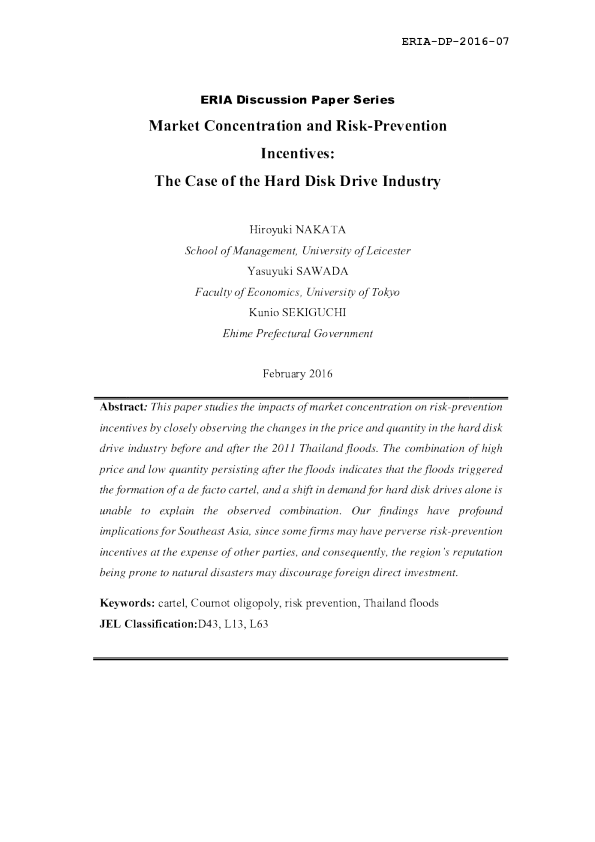 ERIA-DP-2016-07

ERIA Discussion Paper Series

Market Concentration and Risk-Prevention Incentives:
The Case of the Hard Disk Drive Industry

Hiroyuki NAKATA
School of Management, University of Leicester
Yasuyuki SAWADA
Faculty of Economics, University of Tokyo
Kunio SEKIGUCHI
Ehime Prefectural Government

February 2016

Abstract: This paper studies the impacts of market concentration on risk-prevention incentives by closely observing the changes in the price and quantity in the hard disk drive industry before and after the 2011 Thailand floods. The combination of high price and low quantity persisting after the floods indicates that the floods triggered the formation of a de facto cartel, and a shift in demand for hard disk drives alone is unable to explain the observed combination. Our findings have profound implications for Southeast Asia, since some firms may have perverse risk-prevention incentives at the expense of other parties, and consequently, the region's reputation being prone to natural disasters may discourage foreign direct investment.

Keywords: cartel, Cournot oligopoly, risk prevention, Thailand floods
JEL Classification:D43, L13, L63